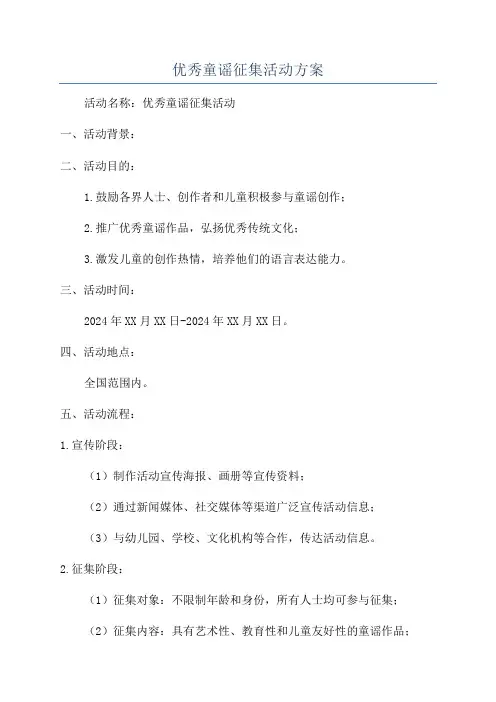 优秀童谣征集活动方案

活动名称：优秀童谣征集活动

一、活动背景：

二、活动目的：

1.鼓励各界人士、创作者和儿童积极参与童谣创作；

2.推广优秀童谣作品，弘扬优秀传统文化；

3.激发儿童的创作热情，培养他们的语言表达能力。

三、活动时间：

2024年XX月XX日-2024年XX月XX日。

四、活动地点：

全国范围内。

五、活动流程：

1.宣传阶段：

（1）制作活动宣传海报、画册等宣传资料；

（2）通过新闻媒体、社交媒体等渠道广泛宣传活动信息；

（3）与幼儿园、学校、文化机构等合作，传达活动信息。

2.征集阶段：

（1）征集对象：不限制年龄和身份，所有人士均可参与征集；

（2）征集内容：具有艺术性、教育性和儿童友好性的童谣作品；